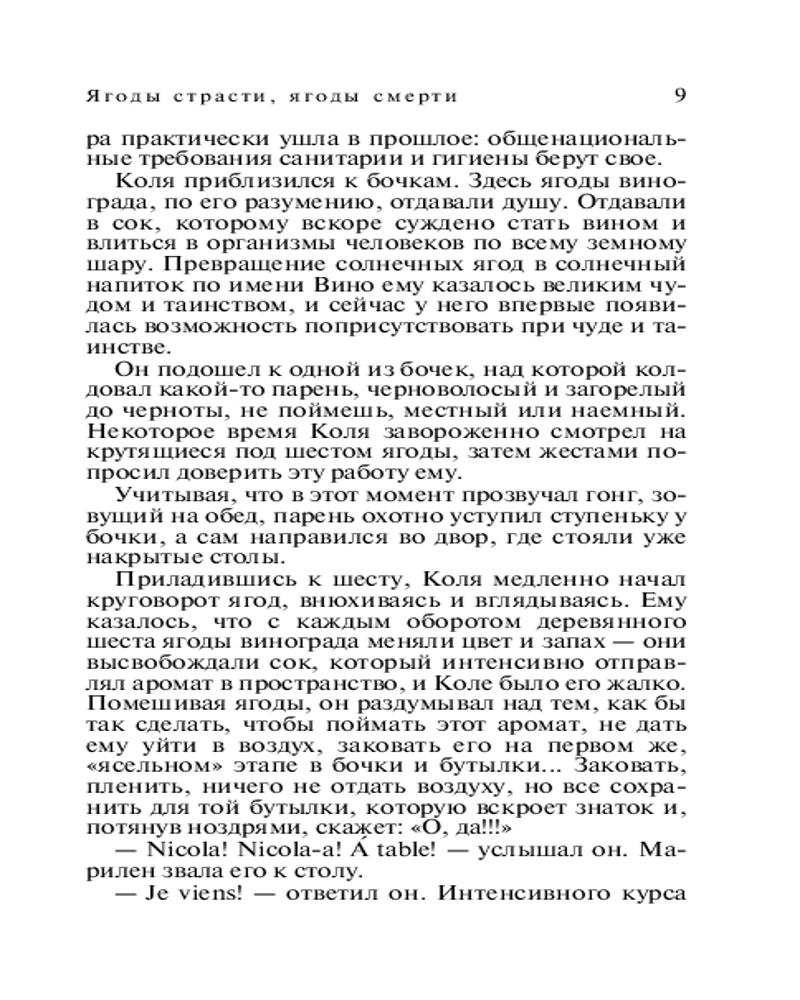 Ягоды страсти, ягоды смерти 9

ра практически ушла в прошлое: общенациональные требования санитарии и гигиены берут свое.

Коля приблизился к бочкам. Здесь ягоды винограда, по его разумению, отдавали душу. Отдавали в сок, которому вскоре суждено стать вином и влиться в организмы человеков по всему земному шару. Превращение солнечных ягод в солнечный напиток по имени Вино ему казалось великим чудом и таинством, и сейчас у него впервые появилась возможность поприсутствовать при чуде и таинстве.

Он подошел к одной из бочек, над которой колдовал какой-то парень, черноволосый и загорелый до черноты, не поймешь, местный или наемный. Некоторое время Коля завороженно смотрел на крутящиеся под шестом ягоды, затем жестами попросил доверить эту работу ему.

Учитывая, что в этот момент прозвучал гонг, зовущий на обед, парень охотно уступил ступеньку у бочки, а сам направился во двор, где стояли уже накрытые столы.

Приладившись к шесту, Коля медленно начал круговорот ягод, внюхиваясь и вглядываясь. Ему казалось, что с каждым оборотом деревянного шеста ягоды винограда меняли цвет и запах — они высвобождали сок, который интенсивно отправлял аромат в пространство, и Коле было его жалко. Помешивая ягоды, он раздумывал над тем, как бы так сделать, чтобы поймать этот аромат, не дать ему уйти в воздух, заковать его на первом же, «ясельном» этапе в бочки и бутылки... Заковать, пленить, ничего не отдать воздуху, но все сохранить для той бутылки, которую вскроет знаток и, потянув ноздрями, скажет: «О, да!!!»

— Nicola! Nicola-a! Á table! — услышал он. Марилен звала его к столу.

— Je viens! — ответил он. Интенсивного курса